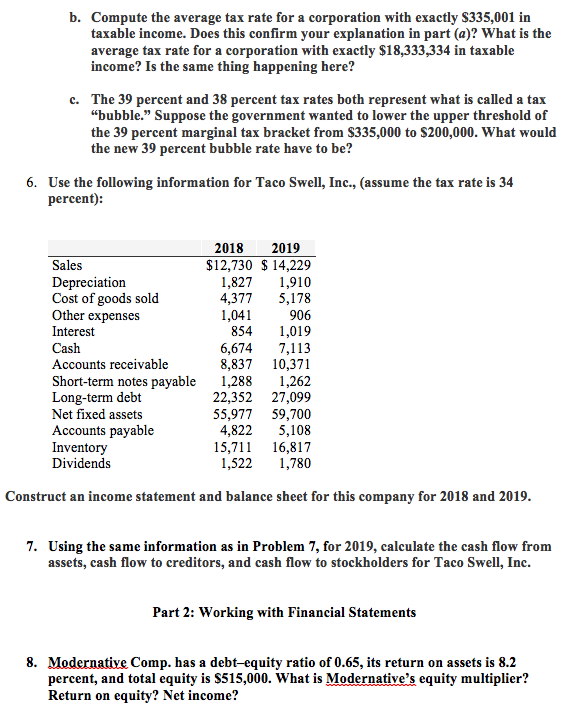 b. Compute the average tax rate for a corporation with exactly \$335,001 in taxable income. Does this confirm your explanation in part (a)? What is the average tax rate for a corporation with exactly \$18,333,334 in taxable income? Is the same thing happening here?

c. The 39 percent and 38 percent tax rates both represent what is called a tax "bubble." Suppose the government wanted to lower the upper threshold of the 39 percent marginal tax bracket from \$335,000 to \$200,000. What would the new 39 percent bubble rate have to be?

6. Use the following information for Taco Swell, Inc., (assume the tax rate is 34 percent):

| | 2018 | 2019 |
|---|---|---|
| Sales | \$12,730 | \$ 14,229 |
| Depreciation | 1,827 | 1,910 |
| Cost of goods sold | 4,377 | 5,178 |
| Other expenses | 1,041 | 906 |
| Interest | 854 | 1,019 |
| Cash | 6,674 | 7,113 |
| Accounts receivable | 8,837 | 10,371 |
| Short-term notes payable | 1,288 | 1,262 |
| Long-term debt | 22,352 | 27,099 |
| Net fixed assets | 55,977 | 59,700 |
| Accounts payable | 4,822 | 5,108 |
| Inventory | 15,711 | 16,817 |
| Dividends | 1,522 | 1,780 |

Construct an income statement and balance sheet for this company for 2018 and 2019.

7. Using the same information as in Problem 7, for 2019, calculate the cash flow from assets, cash flow to creditors, and cash flow to stockholders for Taco Swell, Inc.

Part 2: Working with Financial Statements

8. Modernative Comp. has a debt–equity ratio of 0.65, its return on assets is 8.2 percent, and total equity is \$515,000. What is Modernative's equity multiplier? Return on equity? Net income?